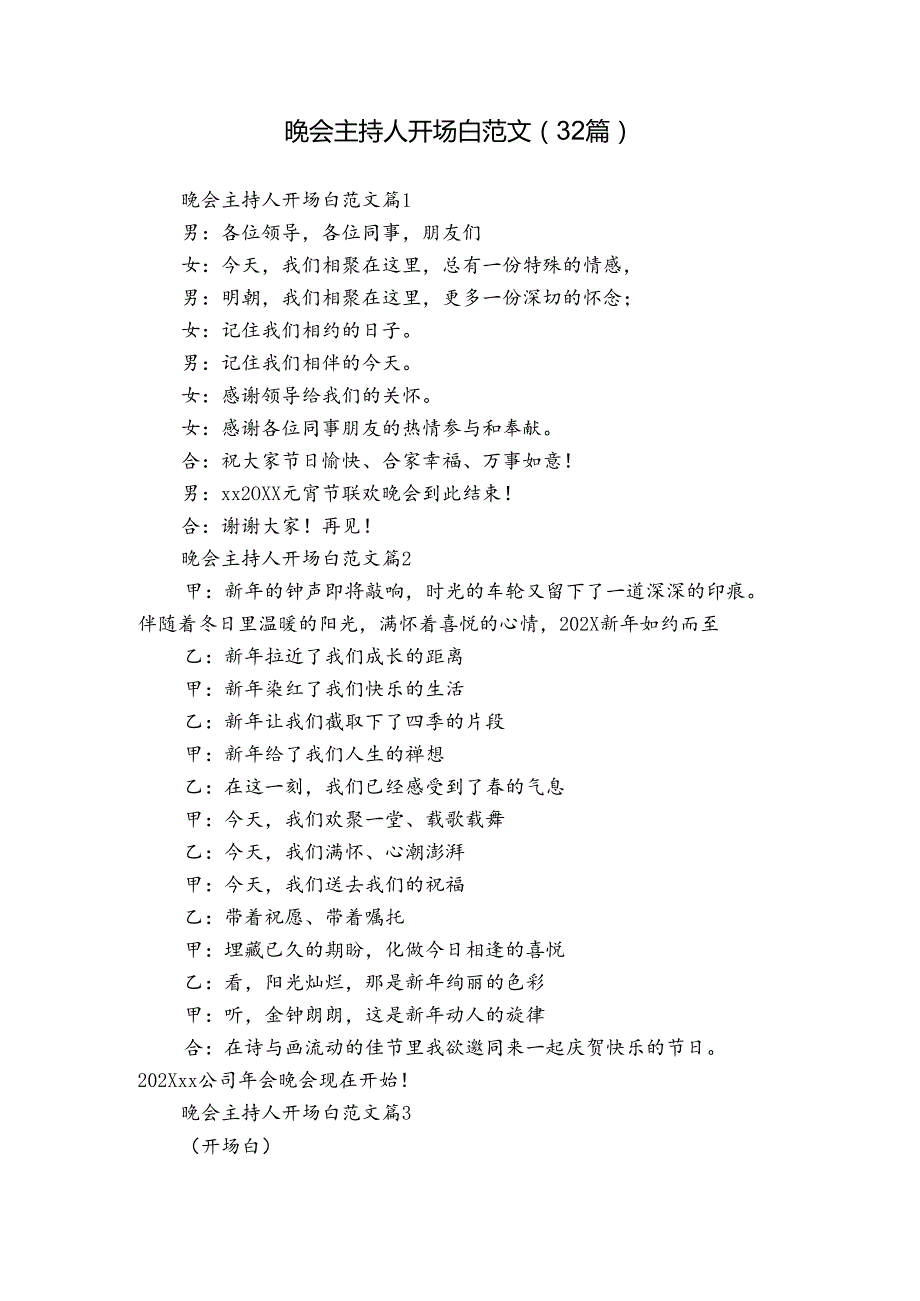 晚会主持人开场白范文（32篇）

晚会主持人开场白范文篇1

男：各位领导，各位同事，朋友们

女：今天，我们相聚在这里，总有一份特殊的情感，

男：明朝，我们相聚在这里，更多一份深切的怀念；

女：记住我们相约的日子。

男：记住我们相伴的今天。

女：感谢领导给我们的关怀。

女：感谢各位同事朋友的热情参与和奉献。

合：祝大家节日愉快、合家幸福、万事如意！

男：xx20XX元宵节联欢晚会到此结束！

合：谢谢大家！再见！

晚会主持人开场白范文篇2

甲：新年的钟声即将敲响，时光的车轮又留下了一道深深的印痕。伴随着冬日里温暖的阳光，满怀着喜悦的心情，202X新年如约而至

乙：新年拉近了我们成长的距离

甲：新年染红了我们快乐的生活

乙：新年让我们截取下了四季的片段

甲：新年给了我们人生的禅想

乙：在这一刻，我们已经感受到了春的气息

甲：今天，我们欢聚一堂、载歌载舞

乙：今天，我们满怀、心潮澎湃

甲：今天，我们送去我们的祝福

乙：带着祝愿、带着嘱托

甲：埋藏已久的期盼，化做今日相逢的喜悦

乙：看，阳光灿烂，那是新年绚丽的色彩

甲：听，金钟朗朗，这是新年动人的旋律

合：在诗与画流动的佳节里我欲邀同来一起庆贺快乐的节日。202Xxx公司年会晚会现在开始！

晚会主持人开场白范文篇3

（开场白）